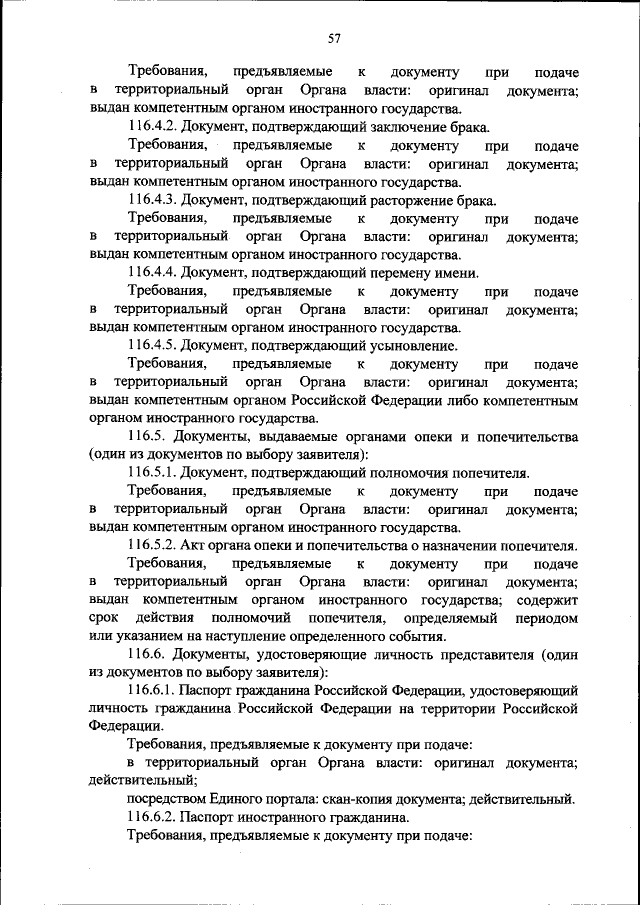 57

Требования, предъявляемые к документу при подаче в территориальный орган Органа власти: оригинал документа; выдан компетентным органом иностранного государства.

116.4.2. Документ, подтверждающий заключение брака.

Требования, предъявляемые к документу при подаче в территориальный орган Органа власти: оригинал документа; выдан компетентным органом иностранного государства.

116.4.3. Документ, подтверждающий расторжение брака.

Требования, предъявляемые к документу при подаче в территориальный орган Органа власти: оригинал документа; выдан компетентным органом иностранного государства.

116.4.4. Документ, подтверждающий перемену имени.

Требования, предъявляемые к документу при подаче в территориальный орган Органа власти: оригинал документа; выдан компетентным органом иностранного государства.

116.4.5. Документ, подтверждающий усыновление.

Требования, предъявляемые к документу при подаче в территориальный орган Органа власти: оригинал документа; выдан компетентным органом Российской Федерации либо компетентным органом иностранного государства.

116.5. Документы, выдаваемые органами опеки и попечительства (один из документов по выбору заявителя):

116.5.1. Документ, подтверждающий полномочия попечителя.

Требования, предъявляемые к документу при подаче в территориальный орган Органа власти: оригинал документа; выдан компетентным органом иностранного государства.

116.5.2. Акт органа опеки и попечительства о назначении попечителя.

Требования, предъявляемые к документу при подаче в территориальный орган Органа власти: оригинал документа; выдан компетентным органом иностранного государства; содержит срок действия полномочий попечителя, определяемый периодом или указанием на наступление определенного события.

116.6. Документы, удостоверяющие личность представителя (один из документов по выбору заявителя):

116.6.1. Паспорт гражданина Российской Федерации, удостоверяющий личность гражданина Российской Федерации на территории Российской Федерации.

Требования, предъявляемые к документу при подаче:

в территориальный орган Органа власти: оригинал документа; действительный;

посредством Единого портала: скан-копия документа; действительный.

116.6.2. Паспорт иностранного гражданина.

Требования, предъявляемые к документу при подаче: